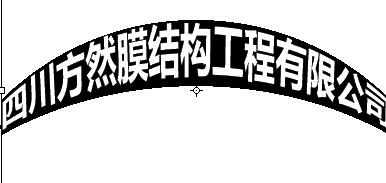 四川方然膜结构工程有限公司